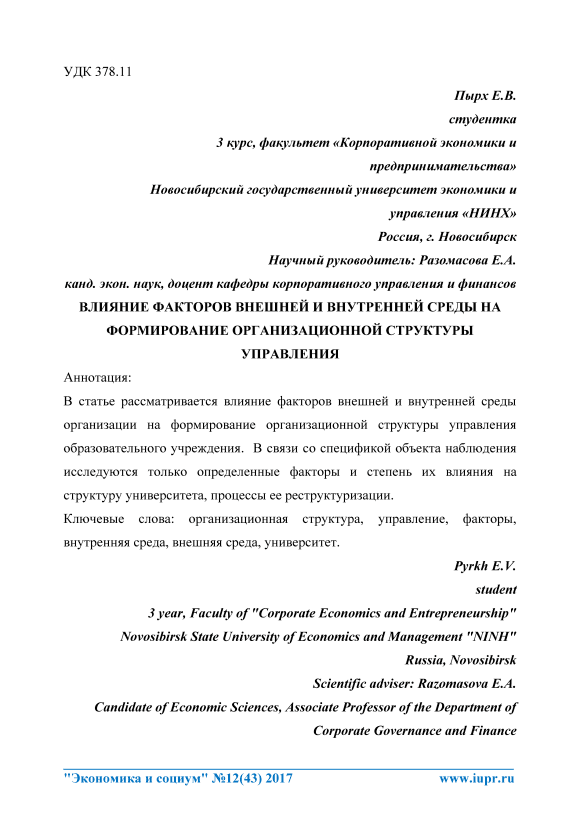 УДК 378.11

Пырх Е.В.
студентка
3 курс, факультет «Корпоративной экономики и предпринимательства»
Новосибирский государственный университет экономики и управления «НИНХ»
Россия, г. Новосибирск
Научный руководитель: Разомасова Е.А.
канд. экон. наук, доцент кафедры корпоративного управления и финансов

ВЛИЯНИЕ ФАКТОРОВ ВНЕШНЕЙ И ВНУТРЕННЕЙ СРЕДЫ НА ФОРМИРОВАНИЕ ОРГАНИЗАЦИОННОЙ СТРУКТУРЫ УПРАВЛЕНИЯ

Аннотация:
В статье рассматривается влияние факторов внешней и внутренней среды организации на формирование организационной структуры управления образовательного учреждения. В связи со спецификой объекта наблюдения исследуются только определенные факторы и степень их влияния на структуру университета, процессы ее реструктуризации.
Ключевые слова: организационная структура, управление, факторы, внутренняя среда, внешняя среда, университет.

Pyrkh E.V.
student
3 year, Faculty of "Corporate Economics and Entrepreneurship"
Novosibirsk State University of Economics and Management "NINH"
Russia, Novosibirsk
Scientific adviser: Razomasova E.A.
Candidate of Economic Sciences, Associate Professor of the Department of Corporate Governance and Finance

"Экономика и социум" №12(43) 2017 www.iupr.ru